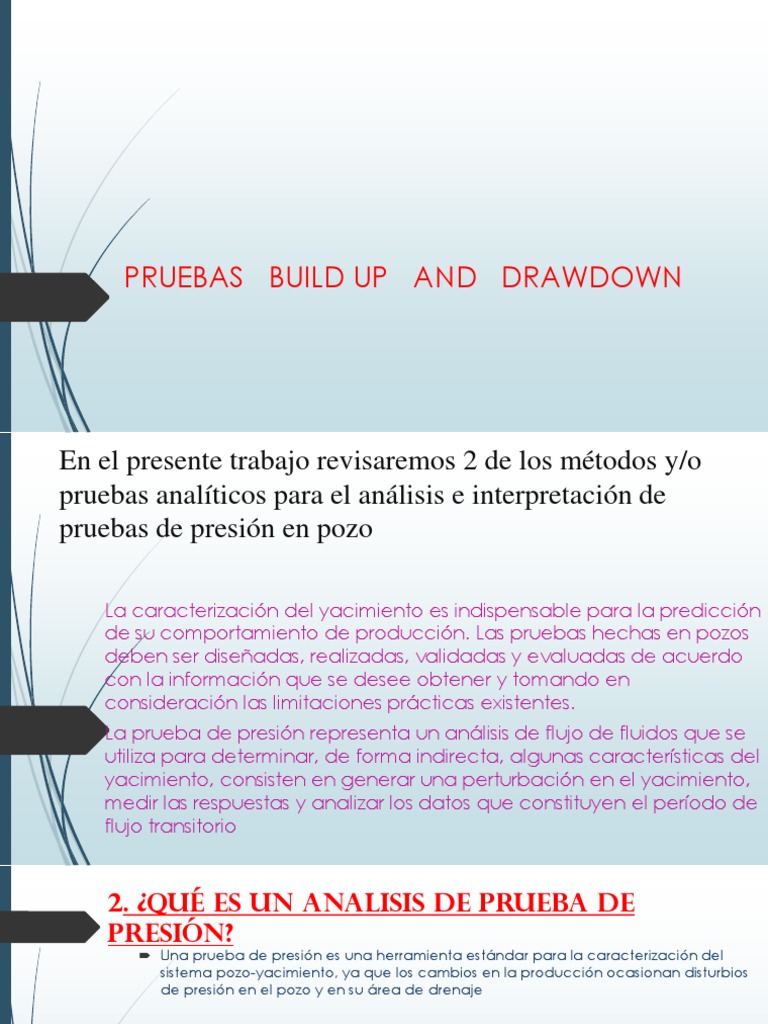 PRUEBAS BUILD UP AND DRAWDOWN

En el presente trabajo revisaremos 2 de los métodos y/o pruebas analíticos para el análisis e interpretación de pruebas de presión en pozo

La caracterización del yacimiento es indispensable para la predicción de su comportamiento de producción. Las pruebas hechas en pozos deben ser diseñadas, realizadas, validadas y evaluadas de acuerdo con la información que se desee obtener y tomando en consideración las limitaciones prácticas existentes.

La prueba de presión representa un análisis de flujo de fluidos que se utiliza para determinar, de forma indirecta, algunas características del yacimiento, consisten en generar una perturbación en el yacimiento, medir las respuestas y analizar los datos que constituyen el período de flujo transitorio

2. ¿QUÉ ES UN ANALISIS DE PRUEBA DE PRESIÓN?

Una prueba de presión es una herramienta estándar para la caracterización del sistema pozo-yacimiento, ya que los cambios en la producción ocasionan disturbios de presión en el pozo y en su área de drenaje